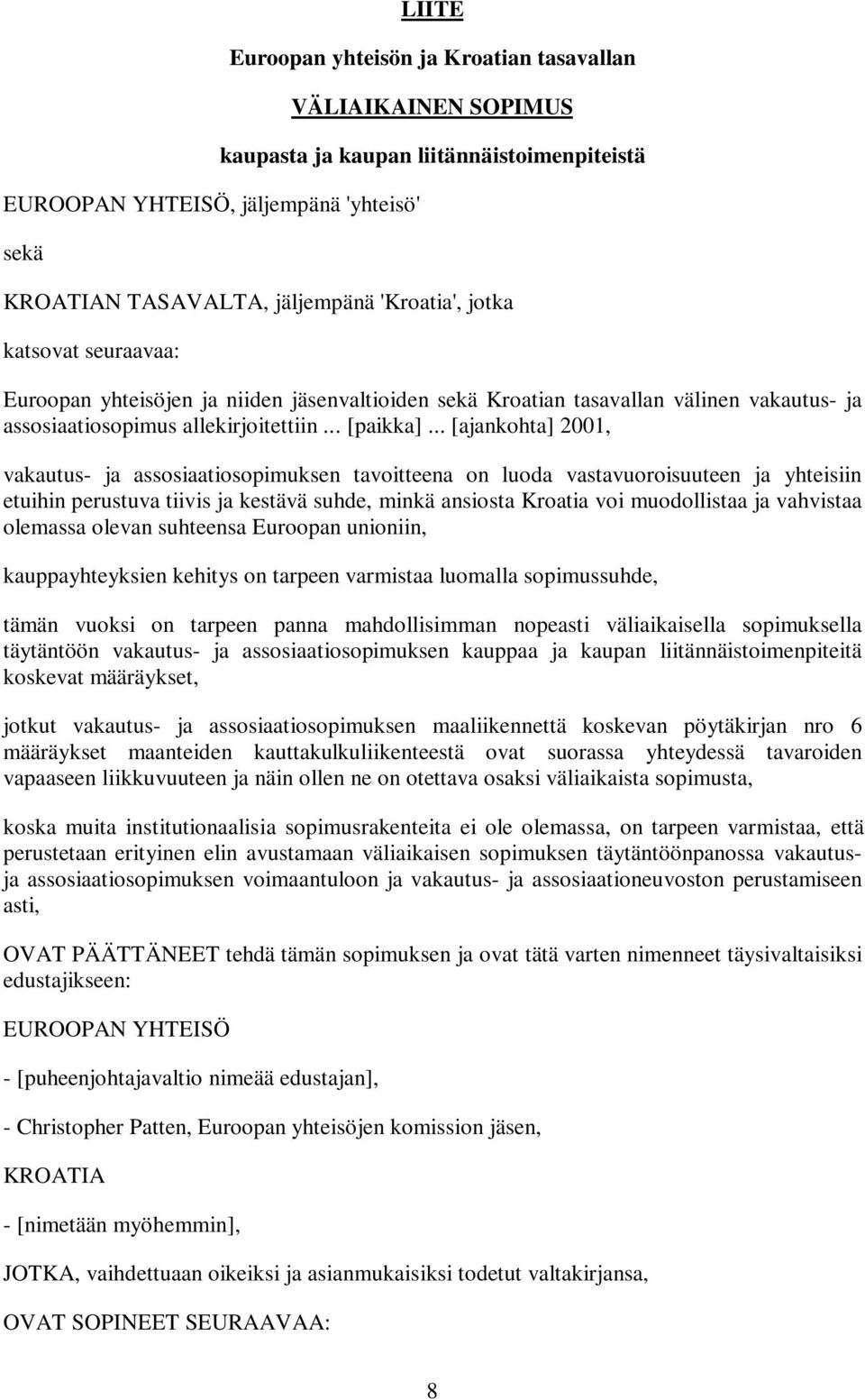 LIITE

Euroopan yhteisön ja Kroatian tasavallan

VÄLIAIKAINEN SOPIMUS

kaupasta ja kaupan liitännäistoimenpiteistä

EUROOPAN YHTEISÖ, jäljempänä 'yhteisö'

sekä

KROATIAN TASAVALTA, jäljempänä 'Kroatia', jotka

katsovat seuraavaa:

Euroopan yhteisöjen ja niiden jäsenvaltioiden sekä Kroatian tasavallan välinen vakautus- ja assosiaatiosopimus allekirjoitettiin ... [paikka] ... [ajankohta] 2001,

vakautus- ja assosiaatiosopimuksen tavoitteena on luoda vastavuoroisuuteen ja yhteisiin etuihin perustuva tiivis ja kestävä suhde, minkä ansiosta Kroatia voi muodollistaa ja vahvistaa olemassa olevan suhteensa Euroopan unioniin,

kauppayhteyksien kehitys on tarpeen varmistaa luomalla sopimussuhde,

tämän vuoksi on tarpeen panna mahdollisimman nopeasti väliaikaisella sopimuksella täytäntöön vakautus- ja assosiaatiosopimuksen kauppaa ja kaupan liitännäistoimenpiteitä koskevat määräykset,

jotkut vakautus- ja assosiaatiosopimuksen maaliikennettä koskevan pöytäkirjan nro 6 määräykset maanteiden kauttakulkuliikenteestä ovat suorassa yhteydessä tavaroiden vapaaseen liikkuvuuteen ja näin ollen ne on otettava osaksi väliaikaista sopimusta,

koska muita institutionaalisia sopimusrakenteita ei ole olemassa, on tarpeen varmistaa, että perustetaan erityinen elin avustamaan väliaikaisen sopimuksen täytäntöönpanossa vakautus- ja assosiaatiosopimuksen voimaantuloon ja vakautus- ja assosiaationeuvoston perustamiseen asti,

OVAT PÄÄTTÄNEET tehdä tämän sopimuksen ja ovat tätä varten nimenneet täysivaltaisiksi edustajikseen:

EUROOPAN YHTEISÖ

- [puheenjohtajavaltio nimeää edustajan],

- Christopher Patten, Euroopan yhteisöjen komission jäsen,

KROATIA

- [nimetään myöhemmin],

JOTKA, vaihdettuaan oikeiksi ja asianmukaisiksi todetut valtakirjansa,

OVAT SOPINEET SEURAAVAA:

8